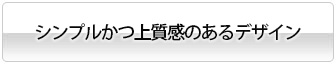 シンプルかつ上質感のあるデザイン